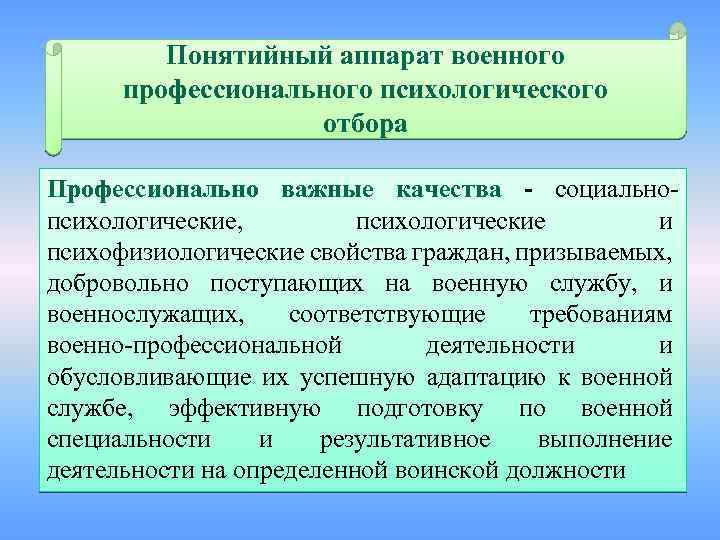 Понятийный аппарат военного профессионального психологического отбора

Профессионально важные качества - социально-психологические, психологические и психофизиологические свойства граждан, призываемых, добровольно поступающих на военную службу, и военнослужащих, соответствующие требованиям военно-профессиональной деятельности и обусловливающие их успешную адаптацию к военной службе, эффективную подготовку по военной специальности и результативное выполнение деятельности на определенной воинской должности